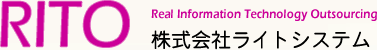 RITO

Real Information Technology Outsourcing

株式会社ライトシステム